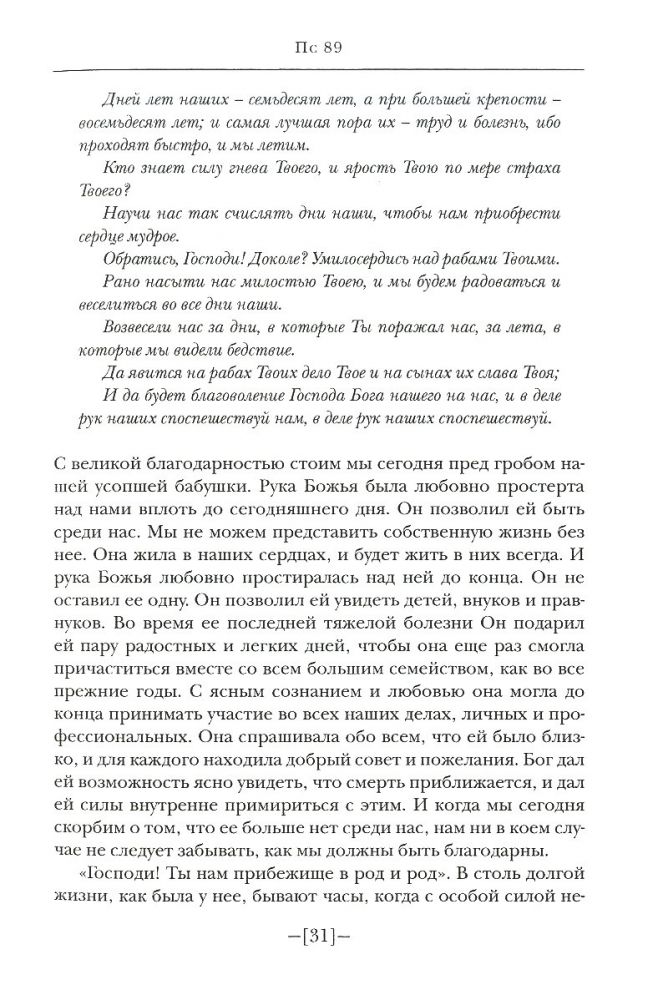 Пс 89

Дней лет наших – семьдесят лет, а при большей крепости – восемьдесят лет; и самая лучшая пора их – труд и болезнь, ибо проходят быстро, и мы летим.

Кто знает силу гнева Твоего, и ярость Твою по мере страха Твоего?

Научи нас так счислять дни наши, чтобы нам приобрести сердце мудрое.

Обратись, Господи! Доколе? Умилосердись над рабами Твоими.

Рано насыти нас милостью Твоею, и мы будем радоваться и веселиться во все дни наши.

Возвесели нас за дни, в которые Ты поражал нас, за лета, в которые мы видели бедствие.

Да явится на рабах Твоих дело Твое и на сынах их слава Твоя;

И да будет благоволение Господа Бога нашего на нас, и в деле рук наших споспешествуй нам, в деле рук наших споспешествуй.

С великой благодарностью стоим мы сегодня пред гробом нашей усопшей бабушки. Рука Божья была любовно простерта над нами вплоть до сегодняшнего дня. Он позволил ей быть среди нас. Мы не можем представить собственную жизнь без нее. Она жила в наших сердцах, и будет жить в них всегда. И рука Божья любовно простиралась над ней до конца. Он не оставил ее одну. Он позволил ей увидеть детей, внуков и правнуков. Во время ее последней тяжелой болезни Он подарил ей пару радостных и легких дней, чтобы она еще раз смогла причаститься вместе со всем большим семейством, как во все прежние годы. С ясным сознанием и любовью она могла до конца принимать участие во всех наших делах, личных и профессиональных. Она спрашивала обо всем, что ей было близко, и для каждого находила добрый совет и пожелания. Бог дал ей возможность ясно увидеть, что смерть приближается, и дал ей силы внутренне примириться с этим. И когда мы сегодня скорбим о том, что ее больше нет среди нас, нам ни в коем случае не следует забывать, как мы должны быть благодарны.

«Господи! Ты нам прибежище в род и род». В столь долгой жизни, как была у нее, бывают часы, когда с особой силой не-

–[31]–